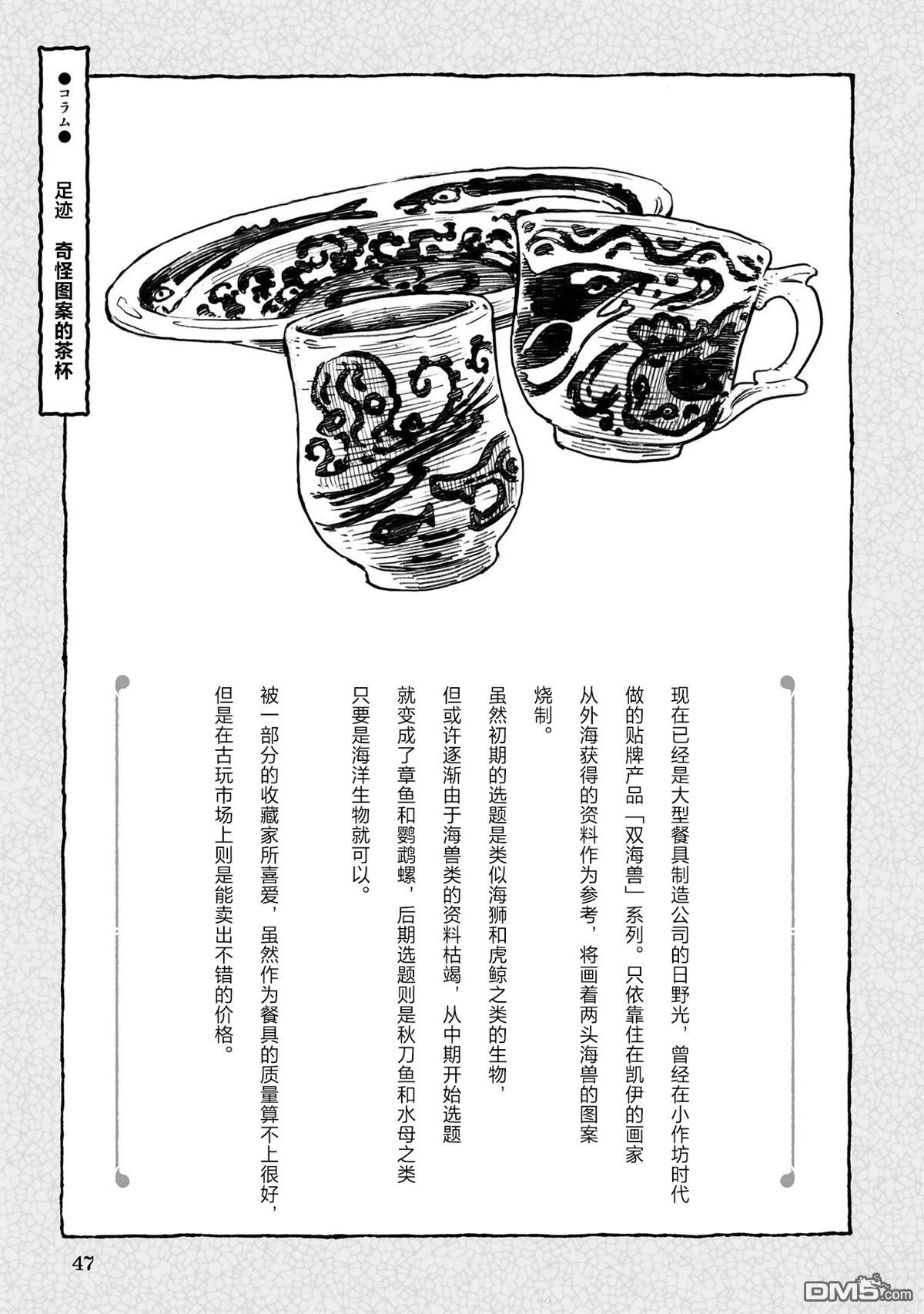 ●コラム●

足迹 奇怪图案的茶杯

现在已经是大型餐具制造公司的日野光，曾经在小作坊时代做的贴牌产品「双海兽」系列。只依靠住在凯伊的画家从外海获得的资料作为参考，将画着两头海兽的图案烧制。

虽然初期的选题是类似海狮和虎鲸之类的生物，但或许逐渐由于海兽类的资料枯竭，从中期开始选题就变成了章鱼和鹦鹉螺，后期选题则是秋刀鱼和水母之类只要是海洋生物就可以。

被一部分的收藏家所喜爱，虽然作为餐具的质量算不上很好，但是在古玩市场上则是能卖出不错的价格。

47

DM5.com